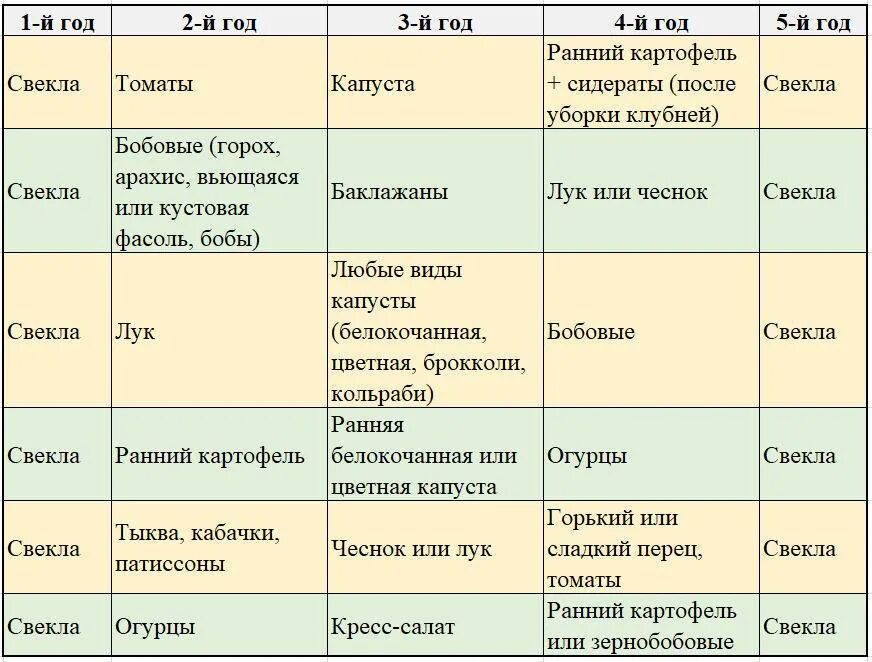 | 1-й год | 2-й год | 3-й год | 4-й год | 5-й год |
|---|---|---|---|---|
| Свекла | Томаты | Капуста | Ранний картофель + сидераты (после уборки клубней) | Свекла |
| Свекла | Бобовые (горох, арахис, вьющаяся или кустовая фасоль, бобы) | Баклажаны | Лук или чеснок | Свекла |
| Свекла | Лук | Любые виды капусты (белокочанная, цветная, брокколи, кольраби) | Бобовые | Свекла |
| Свекла | Ранний картофель | Ранняя белокочанная или цветная капуста | Огурцы | Свекла |
| Свекла | Тыква, кабачки, патиссоны | Чеснок или лук | Горький или сладкий перец, томаты | Свекла |
| Свекла | Огурцы | Кресс-салат | Ранний картофель или зернобобовые | Свекла |